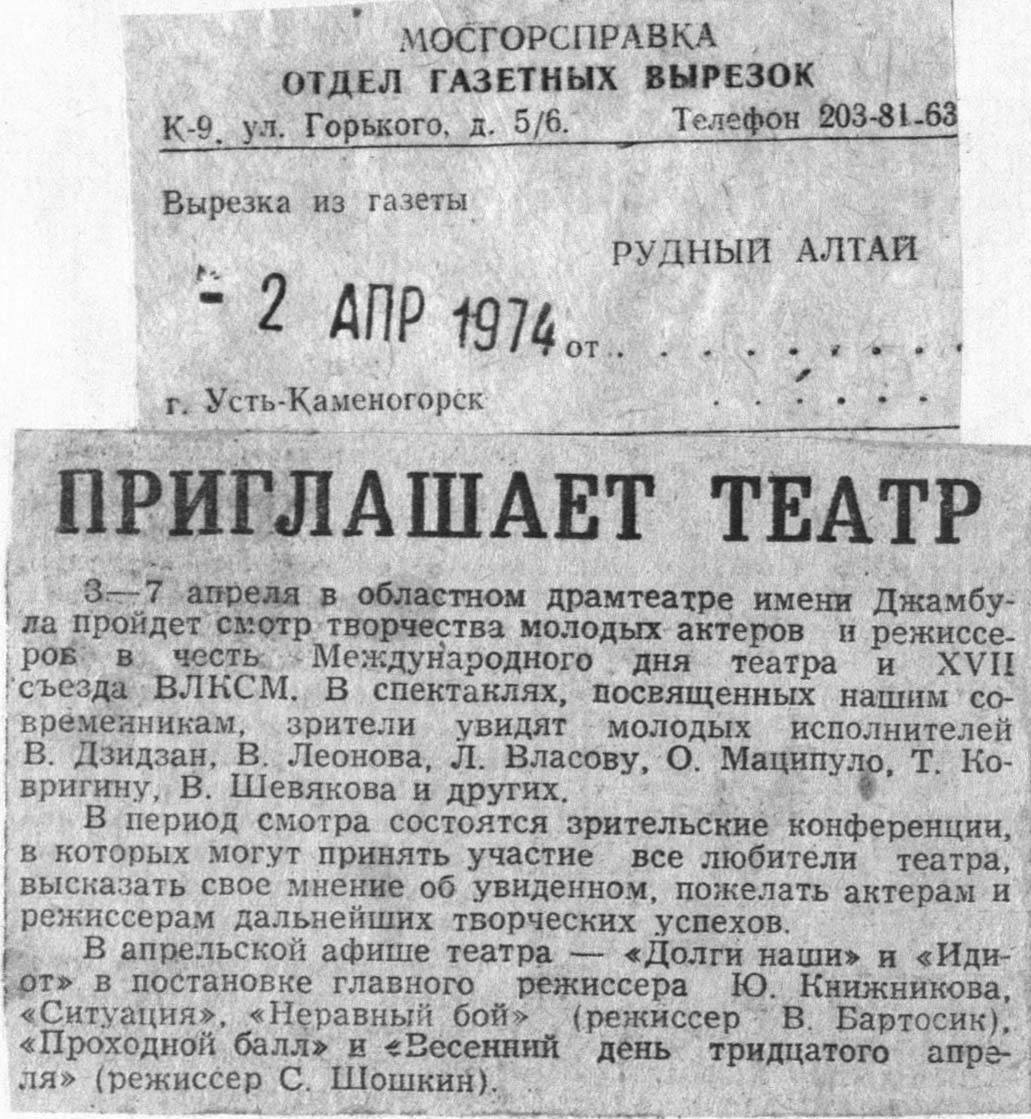 МОСГОРСПРАВКА
ОТДЕЛ ГАЗЕТНЫХ ВЫРЕЗОК
К-9, ул. Горького, д. 5/6. Телефон 203-81-63

Вырезка из газеты
РУДНЫЙ АЛТАЙ

- 2 АПР 1974 от

г. Усть-Каменогорск

ПРИГЛАШАЕТ ТЕАТР

3—7 апреля в областном драмтеатре имени Джамбула пройдет смотр творчества молодых актеров и режиссеров в честь Международного дня театра и XVII съезда ВЛКСМ. В спектаклях, посвященных нашим современникам, зрители увидят молодых исполнителей В. Дзидзан, В. Леонова, Л. Власову, О. Маципуло, Т. Ковригину, В. Шевякова и других.

В период смотра состоятся зрительские конференции, в которых могут принять участие все любители театра, высказать свое мнение об увиденном, пожелать актерам и режиссерам дальнейших творческих успехов.

В апрельской афише театра — «Долги наши» и «Идиот» в постановке главного режиссера Ю. Книжникова, «Ситуация», «Неравный бой» (режиссер В. Бартосик), «Проходной балл» и «Весенний день тридцатого апреля» (режиссер С. Шошкин).